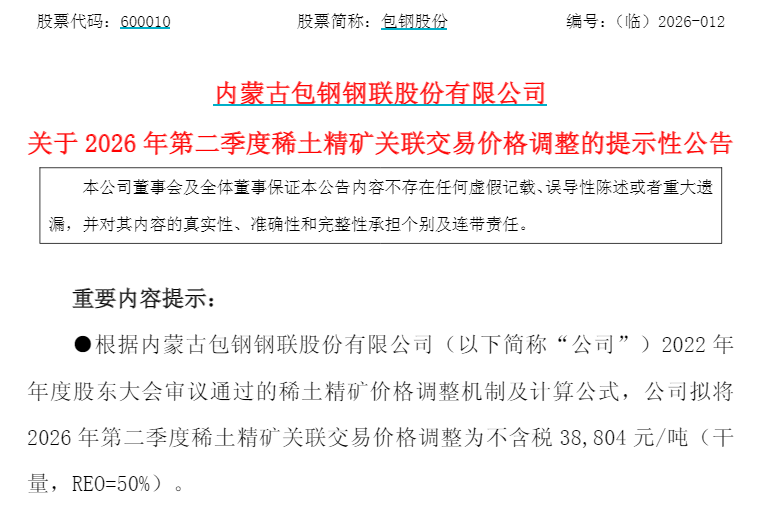 股票代码：600010　　股票简称：包钢股份　　编号：（临）2026-012

内蒙古包钢钢联股份有限公司

关于 2026 年第二季度稀土精矿关联交易价格调整的提示性公告

本公司董事会及全体董事保证本公告内容不存在任何虚假记载、误导性陈述或者重大遗漏，并对其内容的真实性、准确性和完整性承担个别及连带责任。

重要内容提示：

●根据内蒙古包钢钢联股份有限公司（以下简称“公司”）2022 年年度股东大会审议通过的稀土精矿价格调整机制及计算公式，公司拟将 2026 年第二季度稀土精矿关联交易价格调整为不含税 38,804 元/吨（干量，REO=50%）。